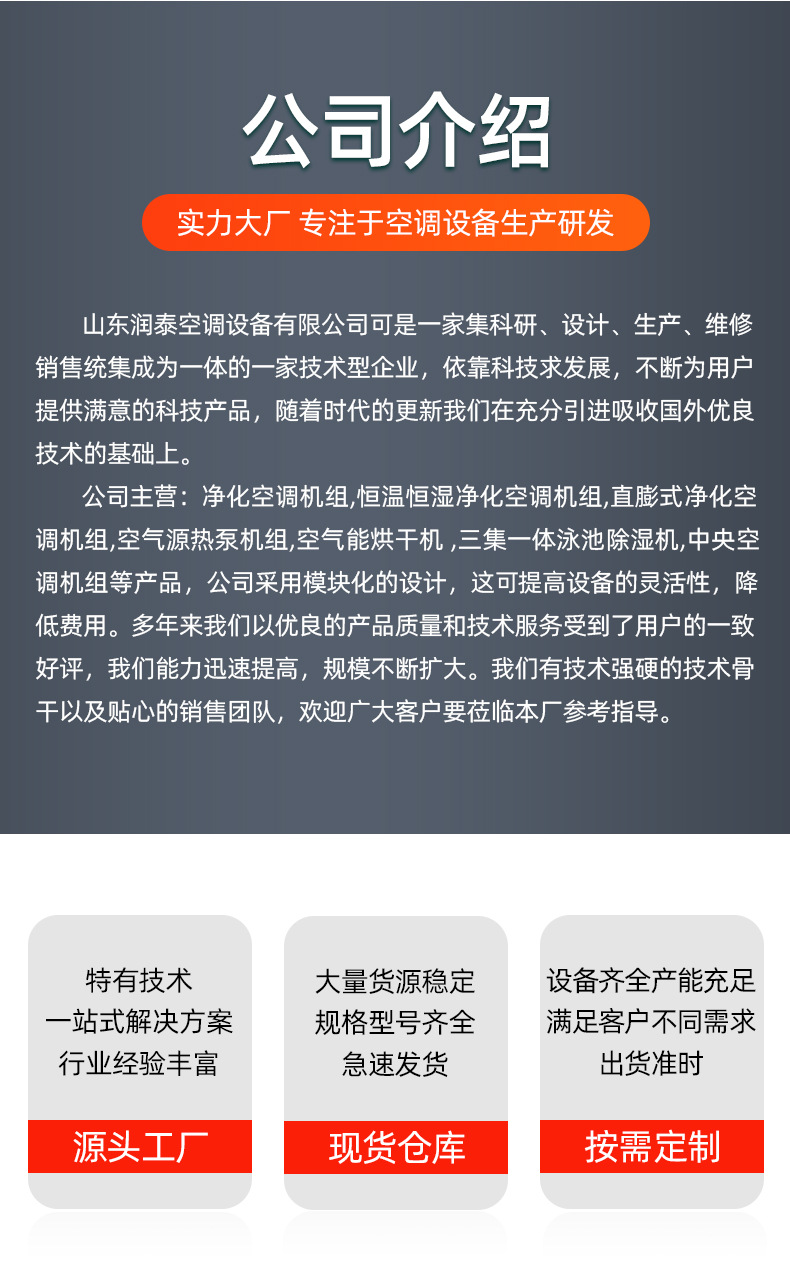 公司介绍

实力大厂 专注于空调设备生产研发

山东润泰空调设备有限公司可是一家集科研、设计、生产、维修销售统集成为一体的一家技术型企业，依靠科技求发展，不断为用户提供满意的科技产品，随着时代的更新我们在充分引进吸收国外优良技术的基础上。

公司主营：净化空调机组,恒温恒湿净化空调机组,直膨式净化空调机组,空气源热泵机组,空气能烘干机 ,三集一体泳池除湿机,中央空调机组等产品，公司采用模块化的设计，这可提高设备的灵活性，降低费用。多年来我们以优良的产品质量和技术服务受到了用户的一致好评，我们能力迅速提高，规模不断扩大。我们有技术强硬的技术骨干以及贴心的销售团队，欢迎广大客户要莅临本厂参考指导。

特有技术
一站式解决方案
行业经验丰富

源头工厂

大量货源稳定
规格型号齐全
急速发货

现货仓库

设备齐全产能充足
满足客户不同需求
出货准时

按需定制